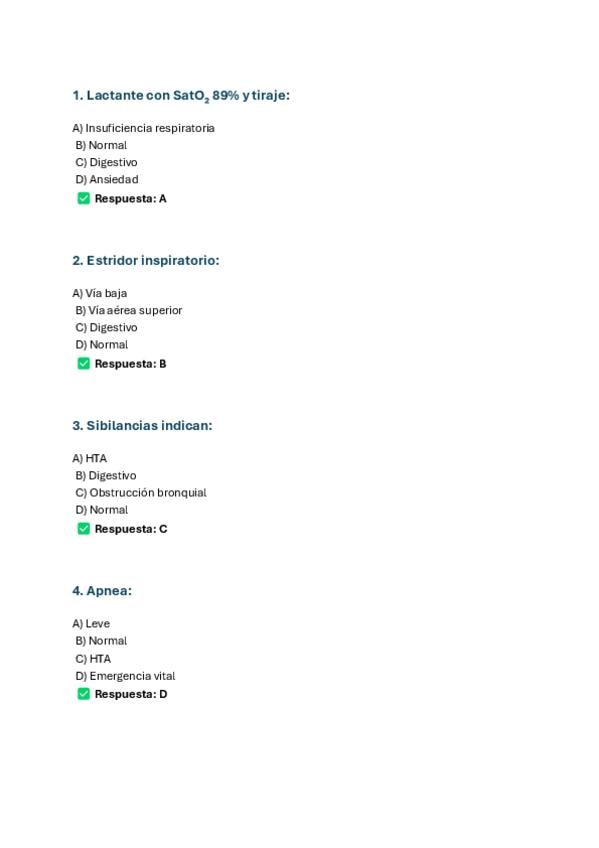 1. Lactante con $SatO_2$ 89% y tiraje:

A) Insuficiencia respiratoria
B) Normal
C) Digestivo
D) Ansiedad
Respuesta: A

2. Estridor inspiratorio:

A) Vía baja
B) Vía aérea superior
C) Digestivo
D) Normal
Respuesta: B

3. Sibilancias indican:

A) HTA
B) Digestivo
C) Obstrucción bronquial
D) Normal
Respuesta: C

4. Apnea:

A) Leve
B) Normal
C) HTA
D) Emergencia vital
Respuesta: D